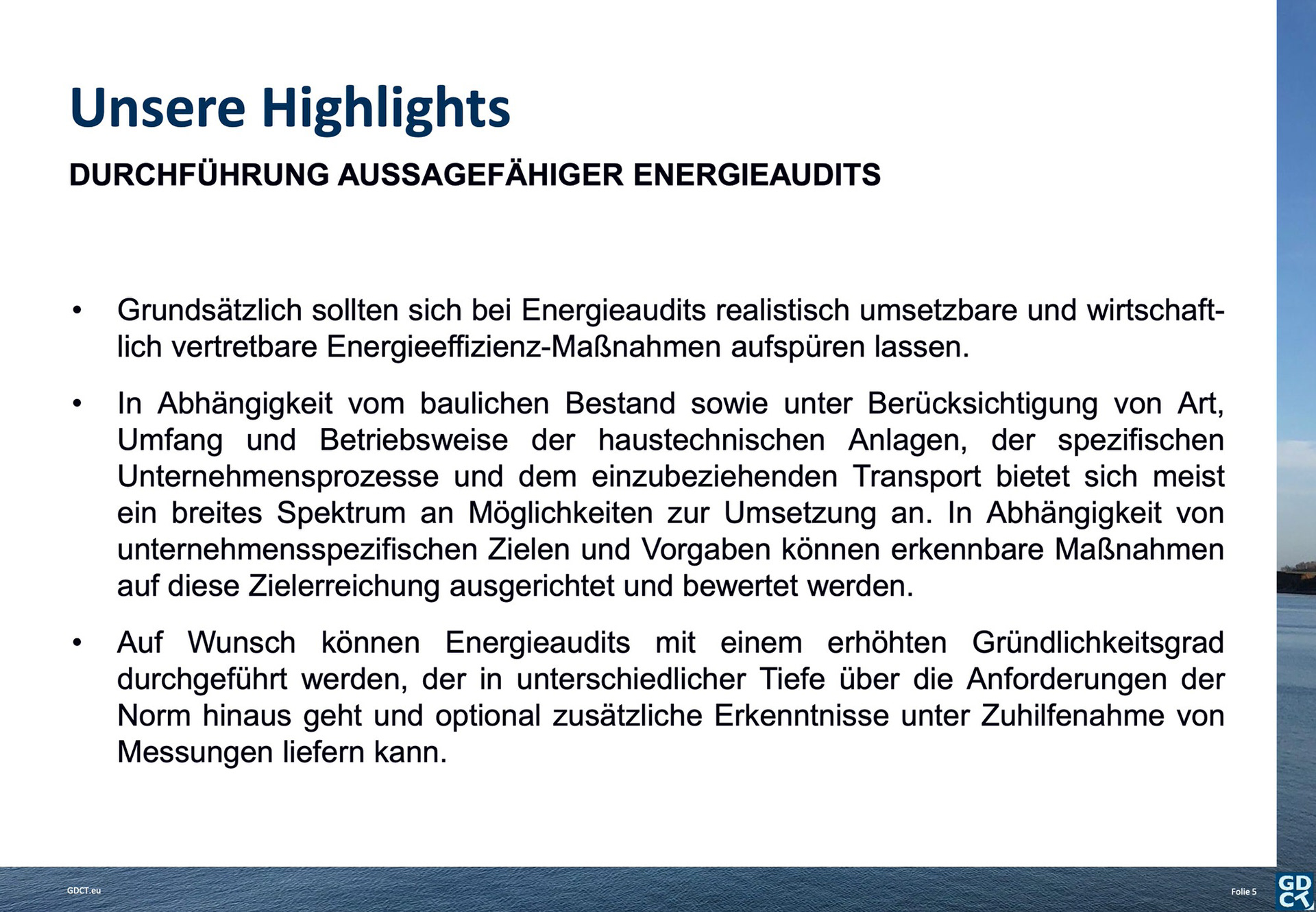 Unsere Highlights

DURCHFÜHRUNG AUSSAGEFÄHIGER ENERGIEAUDITS

• Grundsätzlich sollten sich bei Energieaudits realistisch umsetzbare und wirtschaftlich vertretbare Energieeffizienz-Maßnahmen aufspüren lassen.

• In Abhängigkeit vom baulichen Bestand sowie unter Berücksichtigung von Art, Umfang und Betriebsweise der haustechnischen Anlagen, der spezifischen Unternehmensprozesse und dem einzubeziehenden Transport bietet sich meist ein breites Spektrum an Möglichkeiten zur Umsetzung an. In Abhängigkeit von unternehmensspezifischen Zielen und Vorgaben können erkennbare Maßnahmen auf diese Zielerreichung ausgerichtet und bewertet werden.

• Auf Wunsch können Energieaudits mit einem erhöhten Gründlichkeitsgrad durchgeführt werden, der in unterschiedlicher Tiefe über die Anforderungen der Norm hinaus geht und optional zusätzliche Erkenntnisse unter Zuhilfenahme von Messungen liefern kann.

GDCT.eu

Folie 5

GD CT